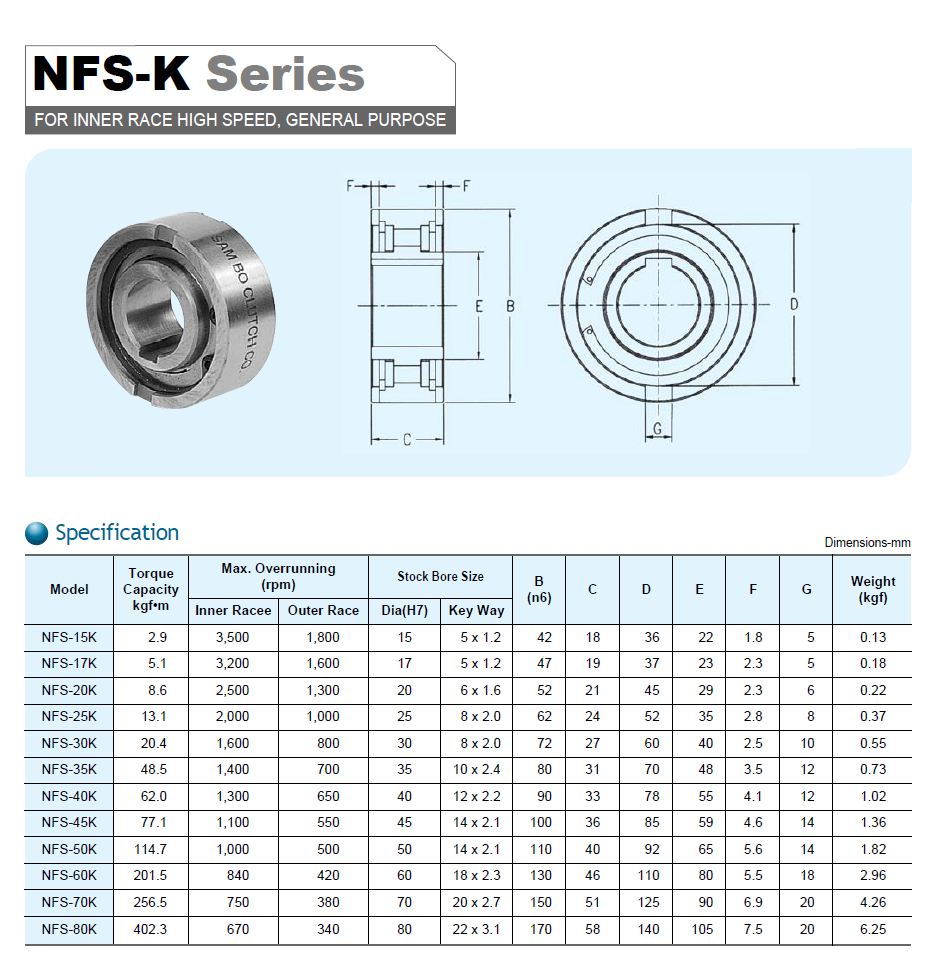 NFS-K Series

FOR INNER RACE HIGH SPEED, GENERAL PURPOSE

SAM BO CLUTCH CO.

F F

E B

C

D

G

Specification

Dimensions-mm

| Model | Torque Capacity kgf•m | Max. Overrunning (rpm) Inner Racee | Max. Overrunning (rpm) Outer Race | Stock Bore Size Dia(H7) | Stock Bore Size Key Way | B (n6) | C | D | E | F | G | Weight (kgf) |
|---|---|---|---|---|---|---|---|---|---|---|---|---|
| NFS-15K | 2.9 | 3,500 | 1,800 | 15 | 5 x 1.2 | 42 | 18 | 36 | 22 | 1.8 | 5 | 0.13 |
| NFS-17K | 5.1 | 3,200 | 1,600 | 17 | 5 x 1.2 | 47 | 19 | 37 | 23 | 2.3 | 5 | 0.18 |
| NFS-20K | 8.6 | 2,500 | 1,300 | 20 | 6 x 1.6 | 52 | 21 | 45 | 29 | 2.3 | 6 | 0.22 |
| NFS-25K | 13.1 | 2,000 | 1,000 | 25 | 8 x 2.0 | 62 | 24 | 52 | 35 | 2.8 | 8 | 0.37 |
| NFS-30K | 20.4 | 1,600 | 800 | 30 | 8 x 2.0 | 72 | 27 | 60 | 40 | 2.5 | 10 | 0.55 |
| NFS-35K | 48.5 | 1,400 | 700 | 35 | 10 x 2.4 | 80 | 31 | 70 | 48 | 3.5 | 12 | 0.73 |
| NFS-40K | 62.0 | 1,300 | 650 | 40 | 12 x 2.2 | 90 | 33 | 78 | 55 | 4.1 | 12 | 1.02 |
| NFS-45K | 77.1 | 1,100 | 550 | 45 | 14 x 2.1 | 100 | 36 | 85 | 59 | 4.6 | 14 | 1.36 |
| NFS-50K | 114.7 | 1,000 | 500 | 50 | 14 x 2.1 | 110 | 40 | 92 | 65 | 5.6 | 14 | 1.82 |
| NFS-60K | 201.5 | 840 | 420 | 60 | 18 x 2.3 | 130 | 46 | 110 | 80 | 5.5 | 18 | 2.96 |
| NFS-70K | 256.5 | 750 | 380 | 70 | 20 x 2.7 | 150 | 51 | 125 | 90 | 6.9 | 20 | 4.26 |
| NFS-80K | 402.3 | 670 | 340 | 80 | 22 x 3.1 | 170 | 58 | 140 | 105 | 7.5 | 20 | 6.25 |